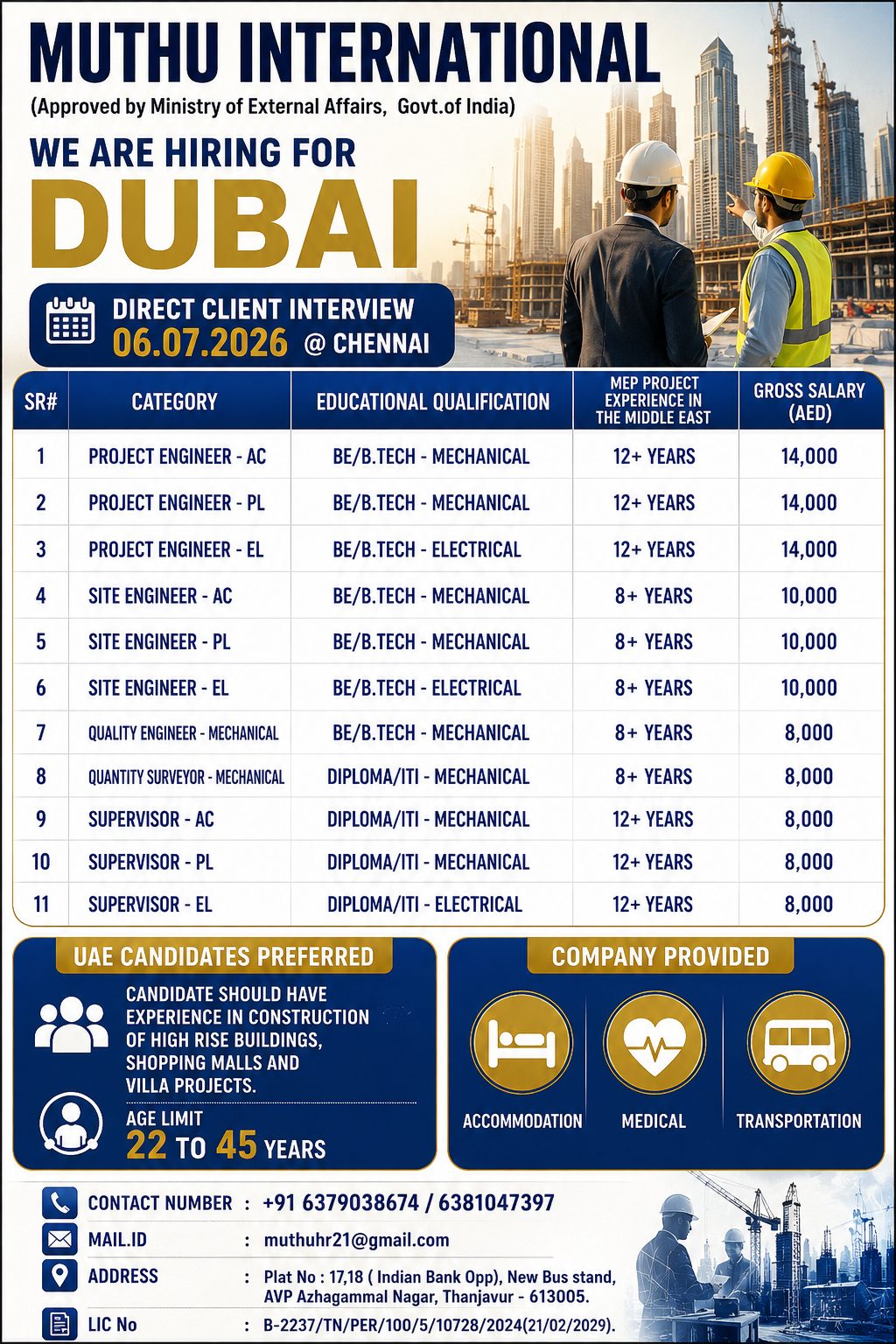 MUTHU INTERNATIONAL
(Approved by Ministry of External Affairs, Govt.of India)

WE ARE HIRING FOR
DUBAI

DIRECT CLIENT INTERVIEW
06.07.2026 @ CHENNAI

| SR# | CATEGORY | EDUCATIONAL QUALIFICATION | MEP PROJECT EXPERIENCE IN THE MIDDLE EAST | GROSS SALARY (AED) |
|---|---|---|---|---|
| 1 | PROJECT ENGINEER - AC | BE/B.TECH - MECHANICAL | 12+ YEARS | 14,000 |
| 2 | PROJECT ENGINEER - PL | BE/B.TECH - MECHANICAL | 12+ YEARS | 14,000 |
| 3 | PROJECT ENGINEER - EL | BE/B.TECH - ELECTRICAL | 12+ YEARS | 14,000 |
| 4 | SITE ENGINEER - AC | BE/B.TECH - MECHANICAL | 8+ YEARS | 10,000 |
| 5 | SITE ENGINEER - PL | BE/B.TECH - MECHANICAL | 8+ YEARS | 10,000 |
| 6 | SITE ENGINEER - EL | BE/B.TECH - ELECTRICAL | 8+ YEARS | 10,000 |
| 7 | QUALITY ENGINEER - MECHANICAL | BE/B.TECH - MECHANICAL | 8+ YEARS | 8,000 |
| 8 | QUANTITY SURVEYOR - MECHANICAL | DIPLOMA/ITI - MECHANICAL | 8+ YEARS | 8,000 |
| 9 | SUPERVISOR - AC | DIPLOMA/ITI - MECHANICAL | 12+ YEARS | 8,000 |
| 10 | SUPERVISOR - PL | DIPLOMA/ITI - MECHANICAL | 12+ YEARS | 8,000 |
| 11 | SUPERVISOR - EL | DIPLOMA/ITI - ELECTRICAL | 12+ YEARS | 8,000 |

UAE CANDIDATES PREFERRED
CANDIDATE SHOULD HAVE EXPERIENCE IN CONSTRUCTION OF HIGH RISE BUILDINGS, SHOPPING MALLS AND VILLA PROJECTS.
AGE LIMIT
22 TO 45 YEARS

COMPANY PROVIDED
ACCOMMODATION
MEDICAL
TRANSPORTATION

CONTACT NUMBER : +91 6379038674 / 6381047397
MAIL.ID : muthuhr21@gmail.com
ADDRESS : Plat No : 17,18 ( Indian Bank Opp), New Bus stand, AVP Azhagammal Nagar, Thanjavur - 613005.
LIC No : B-2237/TN/PER/100/5/10728/2024(21/02/2029).